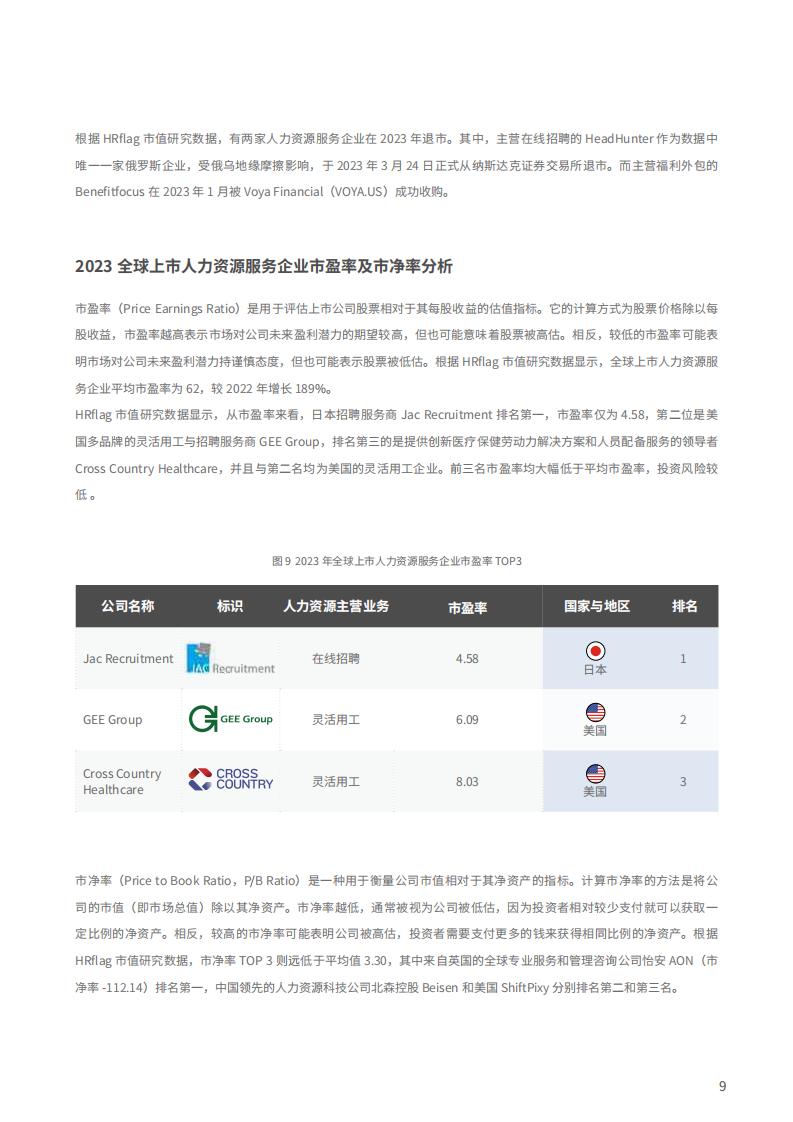 根据 HRflag 市值研究数据，有两家人力资源服务企业在 2023 年退市。其中，主营在线招聘的 HeadHunter 作为数据中唯一一家俄罗斯企业，受俄乌地缘摩擦影响，于 2023 年 3 月 24 日正式从纳斯达克证券交易所退市。而主营福利外包的 Benefitfocus 在 2023 年 1 月被 Voya Financial（VOYA.US）成功收购。

2023 全球上市人力资源服务企业市盈率及市净率分析

市盈率（Price Earnings Ratio）是用于评估上市公司股票相对于其每股收益的估值指标。它的计算方式为股票价格除以每股收益，市盈率越高表示市场对公司未来盈利潜力的期望较高，但也可能意味着股票被高估。相反，较低的市盈率可能表明市场对公司未来盈利潜力持谨慎态度，但也可能表示股票被低估。根据 HRflag 市值研究数据显示，全球上市人力资源服务企业平均市盈率为 62，较 2022 年增长 189%。

HRflag 市值研究数据显示，从市盈率来看，日本招聘服务商 Jac Recruitment 排名第一，市盈率仅为 4.58，第二位是美国多品牌的灵活用工与招聘服务商 GEE Group，排名第三的是提供创新医疗保健劳动力解决方案和人员配备服务的领导者 Cross Country Healthcare，并且与第二名均为美国的灵活用工企业。前三名市盈率均大幅低于平均市盈率，投资风险较低 。

图 9 2023 年全球上市人力资源服务企业市盈率 TOP3

| 公司名称 | 标识 | 人力资源主营业务 | 市盈率 | 国家与地区 | 排名 |
|---|---|---|---|---|---|
| Jac Recruitment | JAC Recruitment | 在线招聘 | 4.58 | 日本 | 1 |
| GEE Group | GEE Group | 灵活用工 | 6.09 | 美国 | 2 |
| Cross Country Healthcare | CROSS COUNTRY | 灵活用工 | 8.03 | 美国 | 3 |

市净率（Price to Book Ratio，P/B Ratio）是一种用于衡量公司市值相对于其净资产的指标。计算市净率的方法是将公司的市值（即市场总值）除以其净资产。市净率越低，通常被视为公司被低估，因为投资者相对较少支付就可以获取一定比例的净资产。相反，较高的市净率可能表明公司被高估，投资者需要支付更多的钱来获得相同比例的净资产。根据 HRflag 市值研究数据，市净率 TOP 3 则远低于平均值 3.30，其中来自英国的全球专业服务和管理咨询公司怡安 AON（市净率 -112.14）排名第一，中国领先的人力资源科技公司北森控股 Beisen 和美国 ShiftPixy 分别排名第二和第三名。

9